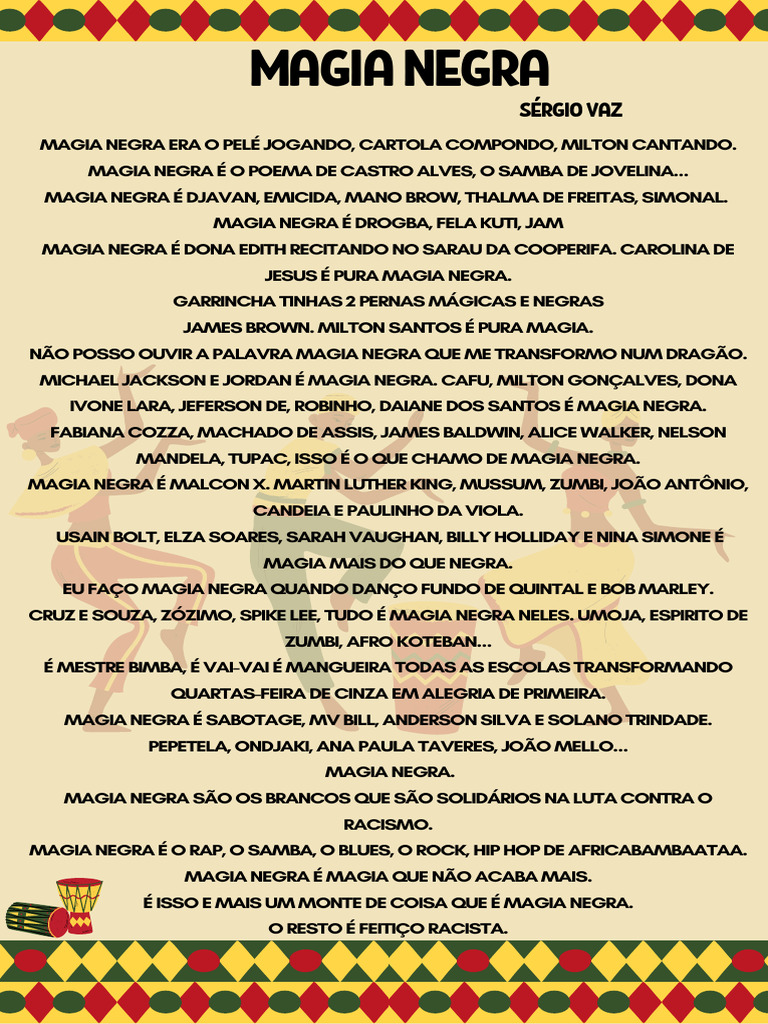 MAGIA NEGRA

SÉRGIO VAZ

MAGIA NEGRA ERA O PELÉ JOGANDO, CARTOLA COMPONDO, MILTON CANTANDO.
MAGIA NEGRA É O POEMA DE CASTRO ALVES, O SAMBA DE JOVELINA...
MAGIA NEGRA É DJAVAN, EMICIDA, MANO BROW, THALMA DE FREITAS, SIMONAL.
MAGIA NEGRA É DROGBA, FELA KUTI, JAM
MAGIA NEGRA É DONA EDITH RECITANDO NO SARAU DA COOPERIFA. CAROLINA DE JESUS É PURA MAGIA NEGRA.
GARRINCHA TINHAS 2 PERNAS MÁGICAS E NEGRAS
JAMES BROWN. MILTON SANTOS É PURA MAGIA.
NÃO POSSO OUVIR A PALAVRA MAGIA NEGRA QUE ME TRANSFORMO NUM DRAGÃO.
MICHAEL JACKSON E JORDAN É MAGIA NEGRA. CAFU, MILTON GONÇALVES, DONA IVONE LARA, JEFERSON DE, ROBINHO, DAIANE DOS SANTOS É MAGIA NEGRA.
FABIANA COZZA, MACHADO DE ASSIS, JAMES BALDWIN, ALICE WALKER, NELSON MANDELA, TUPAC, ISSO É O QUE CHAMO DE MAGIA NEGRA.
MAGIA NEGRA É MALCON X. MARTIN LUTHER KING, MUSSUM, ZUMBI, JOÃO ANTÔNIO, CANDEIA E PAULINHO DA VIOLA.
USAIN BOLT, ELZA SOARES, SARAH VAUGHAN, BILLY HOLLIDAY E NINA SIMONE É MAGIA MAIS DO QUE NEGRA.
EU FAÇO MAGIA NEGRA QUANDO DANÇO FUNDO DE QUINTAL E BOB MARLEY.
CRUZ E SOUZA, ZÓZIMO, SPIKE LEE, TUDO É MAGIA NEGRA NELES. UMOJA, ESPIRITO DE ZUMBI, AFRO KOTEBAN...
É MESTRE BIMBA, É VAI-VAI É MANGUEIRA TODAS AS ESCOLAS TRANSFORMANDO QUARTAS-FEIRA DE CINZA EM ALEGRIA DE PRIMEIRA.
MAGIA NEGRA É SABOTAGE, MV BILL, ANDERSON SILVA E SOLANO TRINDADE.
PEPETELA, ONDJAKI, ANA PAULA TAVERES, JOÃO MELLO...
MAGIA NEGRA.
MAGIA NEGRA SÃO OS BRANCOS QUE SÃO SOLIDÁRIOS NA LUTA CONTRA O RACISMO.
MAGIA NEGRA É O RAP, O SAMBA, O BLUES, O ROCK, HIP HOP DE AFRICABAMBAATAA.
MAGIA NEGRA É MAGIA QUE NÃO ACABA MAIS.
É ISSO E MAIS UM MONTE DE COISA QUE É MAGIA NEGRA.
O RESTO É FEITIÇO RACISTA.